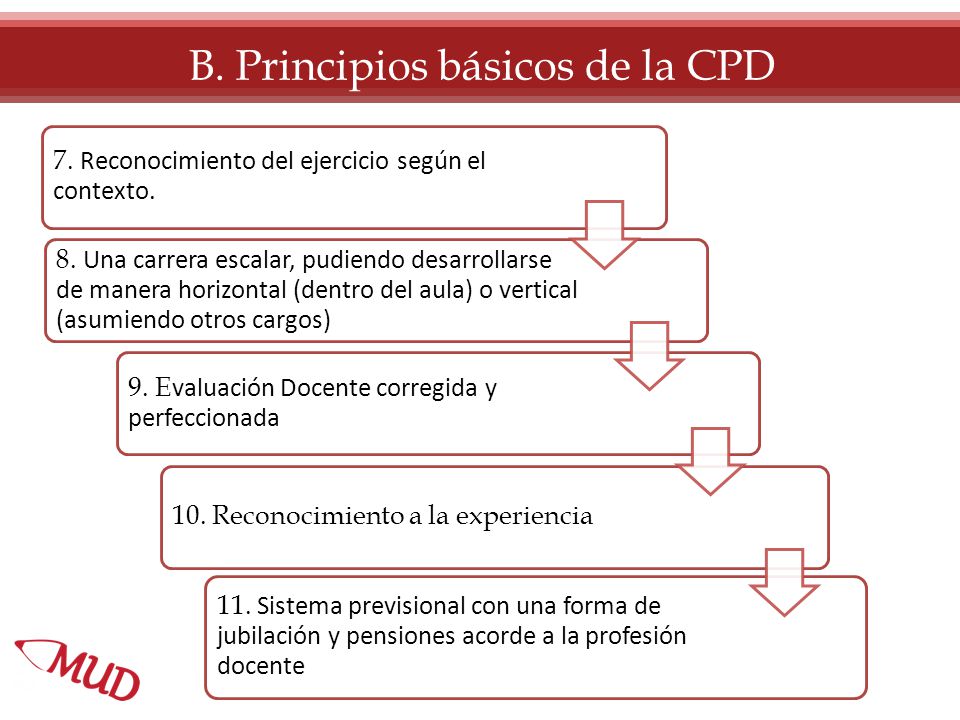 B. Principios básicos de la CPD

7. Reconocimiento del ejercicio según el contexto.

8. Una carrera escalar, pudiendo desarrollarse de manera horizontal (dentro del aula) o vertical (asumiendo otros cargos)

9. Evaluación Docente corregida y perfeccionada

10. Reconocimiento a la experiencia

11. Sistema previsional con una forma de jubilación y pensiones acorde a la profesión docente

MUD